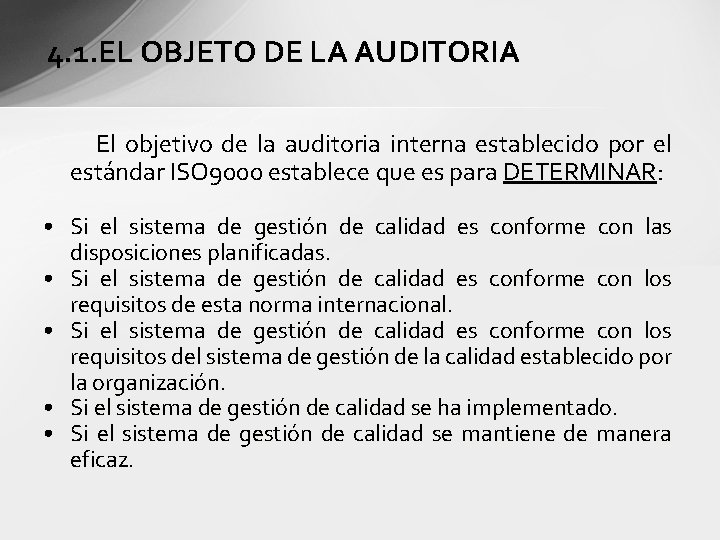 4.1.EL OBJETO DE LA AUDITORIA

El objetivo de la auditoria interna establecido por el estándar ISO9000 establece que es para DETERMINAR:

• Si el sistema de gestión de calidad es conforme con las disposiciones planificadas.
• Si el sistema de gestión de calidad es conforme con los requisitos de esta norma internacional.
• Si el sistema de gestión de calidad es conforme con los requisitos del sistema de gestión de la calidad establecido por la organización.
• Si el sistema de gestión de calidad se ha implementado.
• Si el sistema de gestión de calidad se mantiene de manera eficaz.